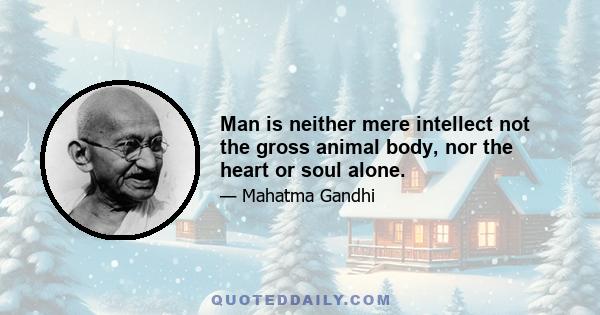 Man is neither mere intellect not the gross animal body, nor the heart or soul alone.

— Mahatma Gandhi

QUOTEDDAILY.COM